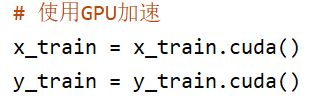 # 使用GPU加速
x_train = x_train.cuda()
y_train = y_train.cuda()